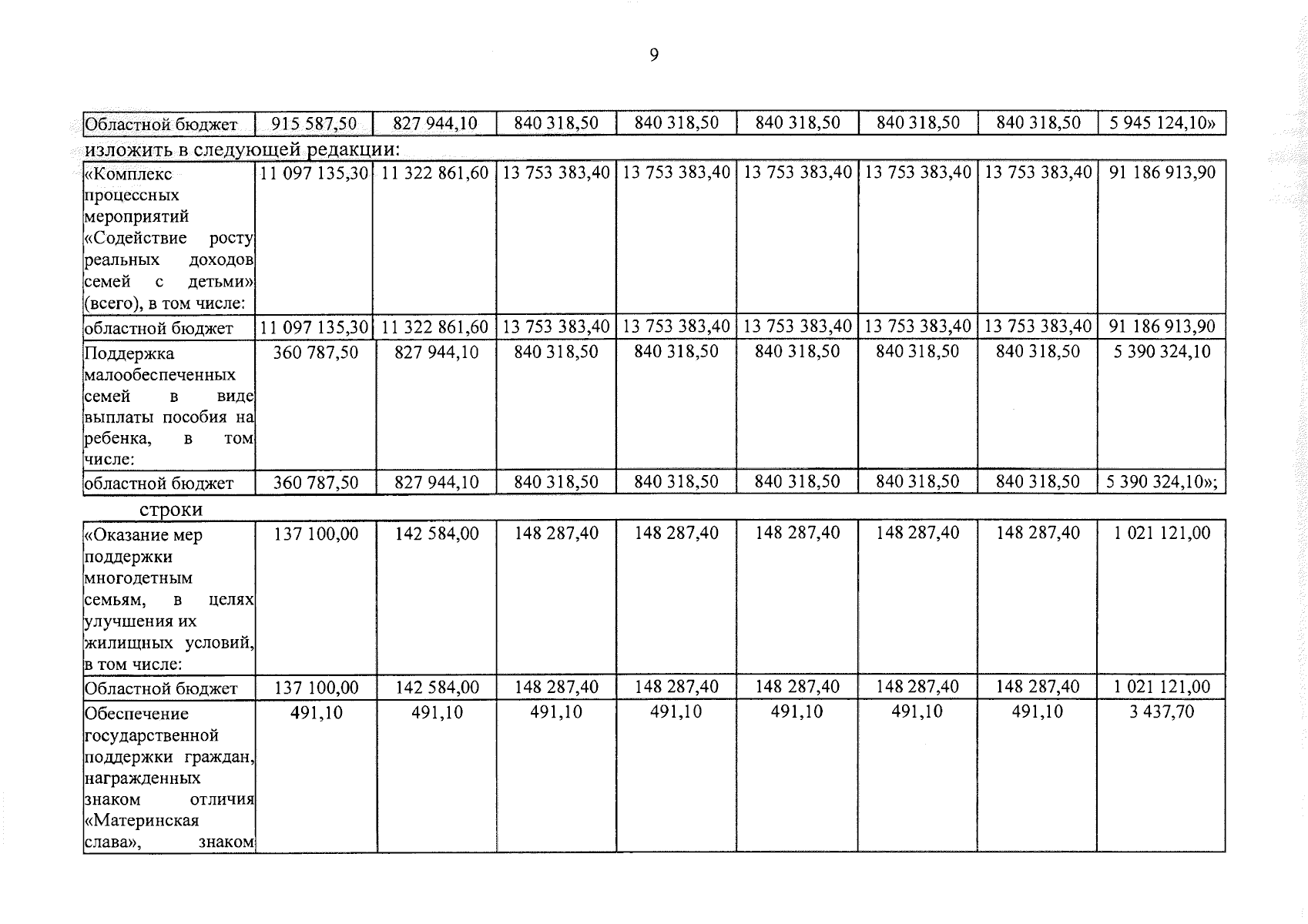 9

| Областной бюджет | 915 587,50 | 827 944,10 | 840 318,50 | 840 318,50 | 840 318,50 | 840 318,50 | 840 318,50 | 5 945 124,10» |
|---|---|---|---|---|---|---|---|---|

изложить в следующей редакции:

| «Комплекс процессных мероприятий «Содействие росту реальных доходов семей с детьми» (всего), в том числе: | 11 097 135,30 | 11 322 861,60 | 13 753 383,40 | 13 753 383,40 | 13 753 383,40 | 13 753 383,40 | 13 753 383,40 | 91 186 913,90 |
|---|---|---|---|---|---|---|---|---|
| областной бюджет | 11 097 135,30 | 11 322 861,60 | 13 753 383,40 | 13 753 383,40 | 13 753 383,40 | 13 753 383,40 | 13 753 383,40 | 91 186 913,90 |
| Поддержка малообеспеченных семей в виде выплаты пособия на ребенка, в том числе: | 360 787,50 | 827 944,10 | 840 318,50 | 840 318,50 | 840 318,50 | 840 318,50 | 840 318,50 | 5 390 324,10 |
| областной бюджет | 360 787,50 | 827 944,10 | 840 318,50 | 840 318,50 | 840 318,50 | 840 318,50 | 840 318,50 | 5 390 324,10»; |

строки

| «Оказание мер поддержки многодетным семьям, в целях улучшения их жилищных условий, в том числе: | 137 100,00 | 142 584,00 | 148 287,40 | 148 287,40 | 148 287,40 | 148 287,40 | 148 287,40 | 1 021 121,00 |
|---|---|---|---|---|---|---|---|---|
| Областной бюджет | 137 100,00 | 142 584,00 | 148 287,40 | 148 287,40 | 148 287,40 | 148 287,40 | 148 287,40 | 1 021 121,00 |
| Обеспечение государственной поддержки граждан, награжденных знаком отличия «Материнская слава», знаком | 491,10 | 491,10 | 491,10 | 491,10 | 491,10 | 491,10 | 491,10 | 3 437,70 |